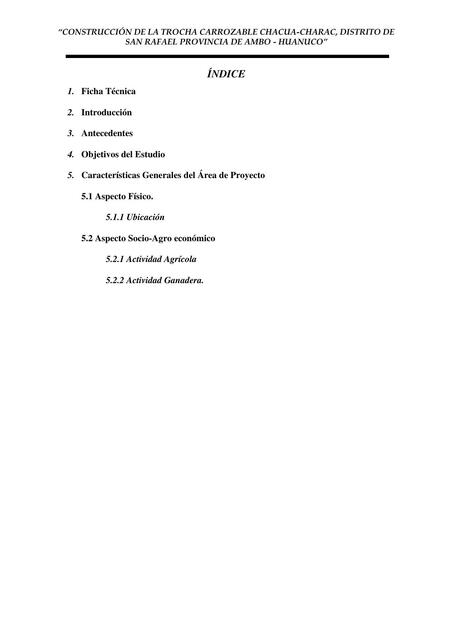 "CONSTRUCCIÓN DE LA TROCHA CARROZABLE CHACUA-CHARAC, DISTRITO DE SAN RAFAEL PROVINCIA DE AMBO - HUANUCO"

ÍNDICE

1. Ficha Técnica

2. Introducción

3. Antecedentes

4. Objetivos del Estudio

5. Características Generales del Área de Proyecto

5.1 Aspecto Físico.

5.1.1 Ubicación

5.2 Aspecto Socio-Agro económico

5.2.1 Actividad Agrícola

5.2.2 Actividad Ganadera.